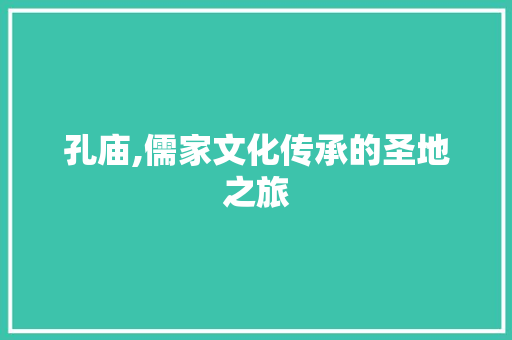 孔庙,儒家文化传承的圣地之旅